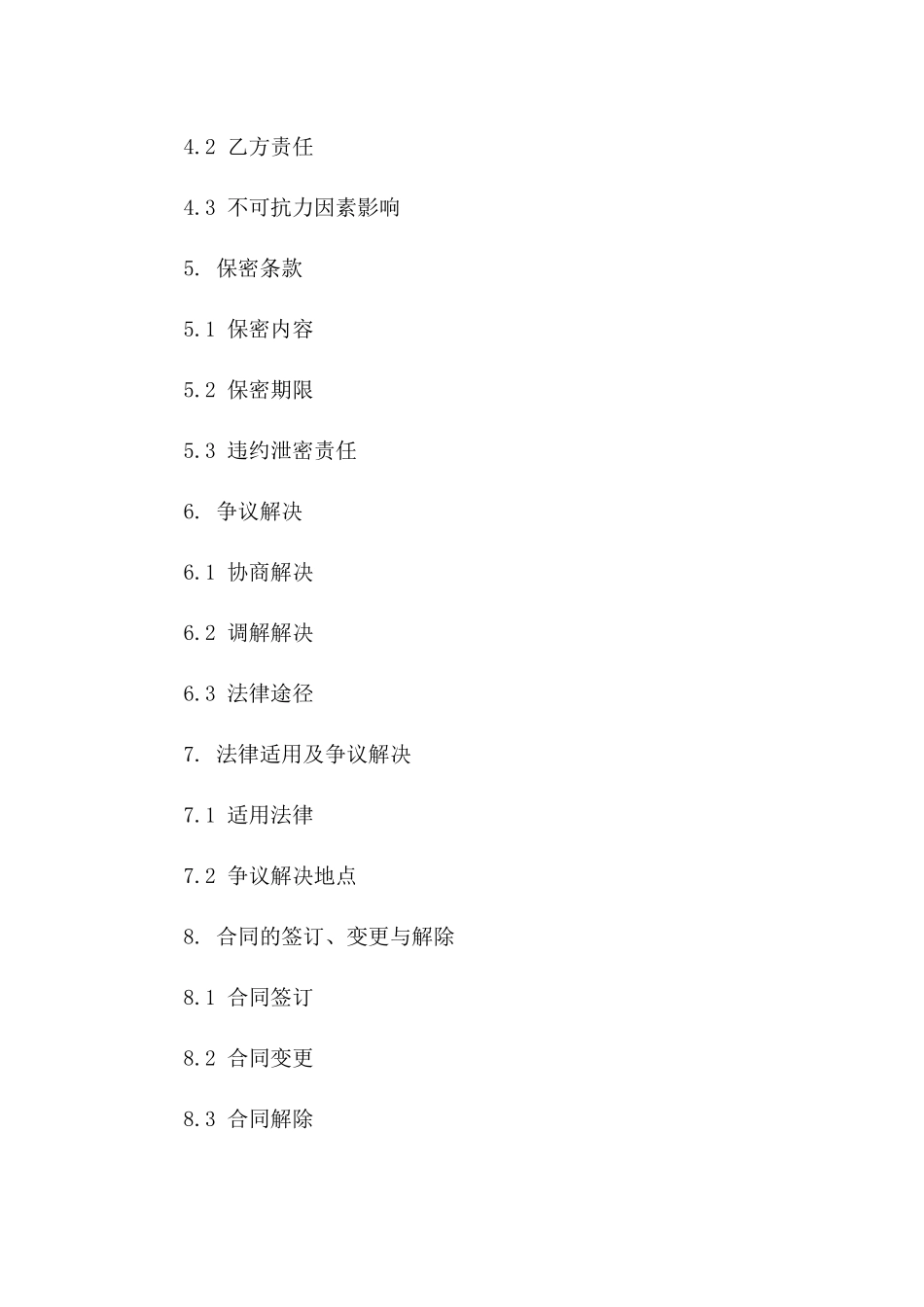 4.2 乙方责任

4.3 不可抗力因素影响

5. 保密条款

5.1 保密内容

5.2 保密期限

5.3 违约泄密责任

6. 争议解决

6.1 协商解决

6.2 调解解决

6.3 法律途径

7. 法律适用及争议解决

7.1 适用法律

7.2 争议解决地点

8. 合同的签订、变更与解除

8.1 合同签订

8.2 合同变更

8.3 合同解除